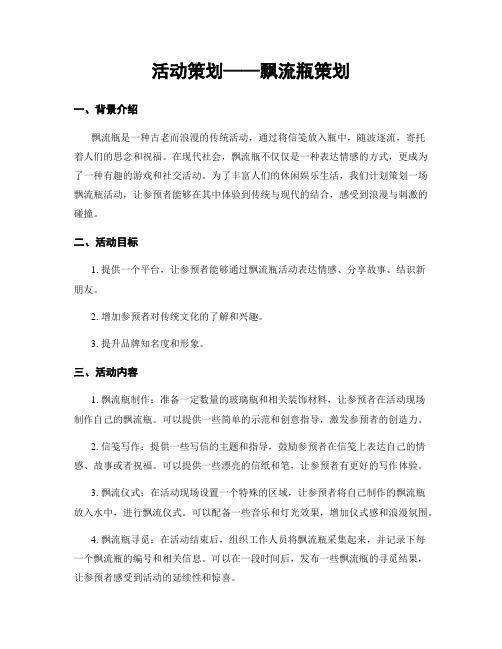 活动策划——飘流瓶策划

一、背景介绍

飘流瓶是一种古老而浪漫的传统活动，通过将信笺放入瓶中，随波逐流，寄托着人们的思念和祝福。在现代社会，飘流瓶不仅仅是一种表达情感的方式，更成为了一种有趣的游戏和社交活动。为了丰富人们的休闲娱乐生活，我们计划策划一场飘流瓶活动，让参预者能够在其中体验到传统与现代的结合，感受到浪漫与刺激的碰撞。

二、活动目标

1. 提供一个平台，让参预者能够通过飘流瓶活动表达情感、分享故事、结识新朋友。

2. 增加参预者对传统文化的了解和兴趣。

3. 提升品牌知名度和形象。

三、活动内容

1. 飘流瓶制作：准备一定数量的玻璃瓶和相关装饰材料，让参预者在活动现场制作自己的飘流瓶。可以提供一些简单的示范和创意指导，激发参预者的创造力。

2. 信笺写作：提供一些写信的主题和指导，鼓励参预者在信笺上表达自己的情感、故事或者祝福。可以提供一些漂亮的信纸和笔，让参预者有更好的写作体验。

3. 飘流仪式：在活动现场设置一个特殊的区域，让参预者将自己制作的飘流瓶放入水中，进行飘流仪式。可以配备一些音乐和灯光效果，增加仪式感和浪漫氛围。

4. 飘流瓶寻觅：在活动结束后，组织工作人员将飘流瓶采集起来，并记录下每一个飘流瓶的编号和相关信息。可以在一段时间后，发布一些飘流瓶的寻觅结果，让参预者感受到活动的延续性和惊喜。